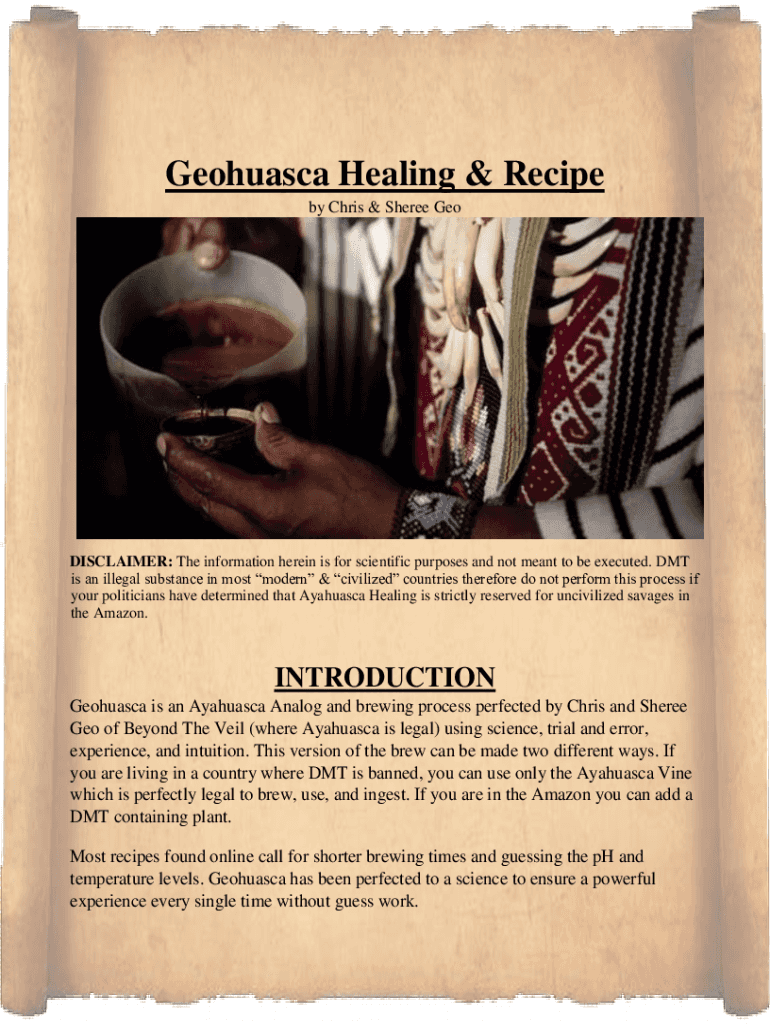 Geohuasca Healing & Recipe

by Chris & Sheree Geo

DISCLAIMER: The information herein is for scientific purposes and not meant to be executed. DMT is an illegal substance in most "modern" & "civilized" countries therefore do not perform this process if your politicians have determined that Ayahuasca Healing is strictly reserved for uncivilized savages in the Amazon.

INTRODUCTION

Geohuasca is an Ayahuasca Analog and brewing process perfected by Chris and Sheree Geo of Beyond The Veil (where Ayahuasca is legal) using science, trial and error, experience, and intuition. This version of the brew can be made two different ways. If you are living in a country where DMT is banned, you can use only the Ayahuasca Vine which is perfectly legal to brew, use, and ingest. If you are in the Amazon you can add a DMT containing plant.

Most recipes found online call for shorter brewing times and guessing the pH and temperature levels. Geohuasca has been perfected to a science to ensure a powerful experience every single time without guess work.